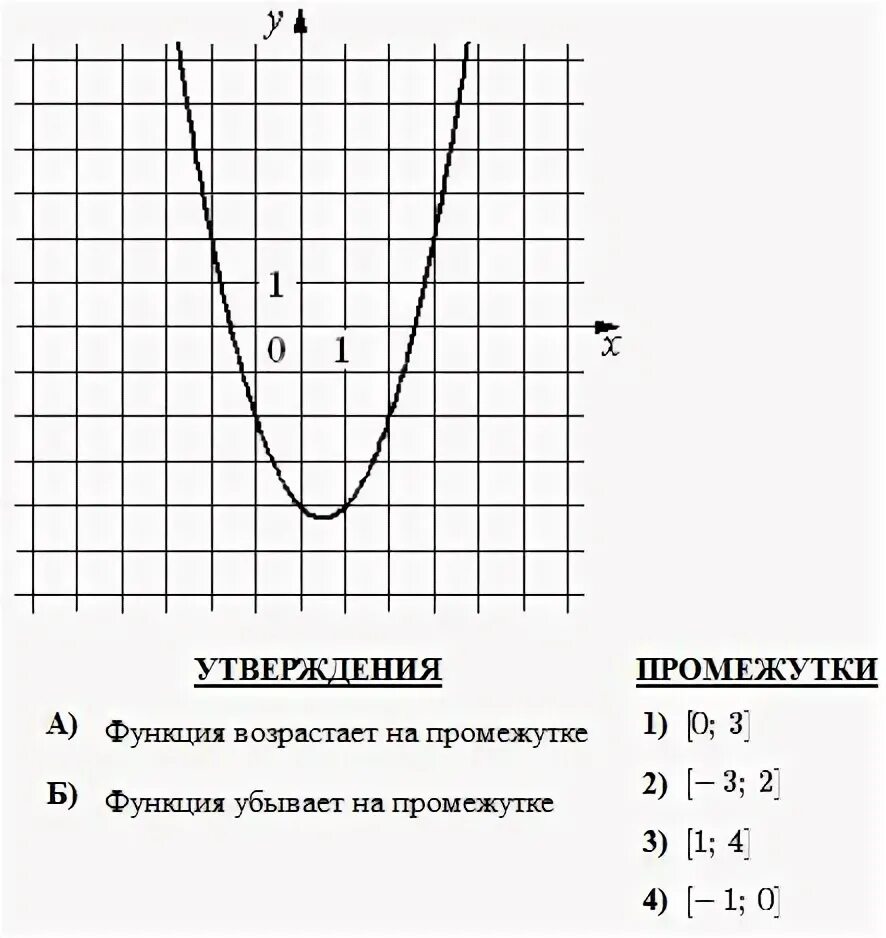 $y$

1

0

1

$x$

УТВЕРЖДЕНИЯ

А) Функция возрастает на промежутке

Б) Функция убывает на промежутке

ПРОМЕЖУТКИ

1) $[0;\ 3]$

2) $[-3;\ 2]$

3) $[1;\ 4]$

4) $[-1;\ 0]$